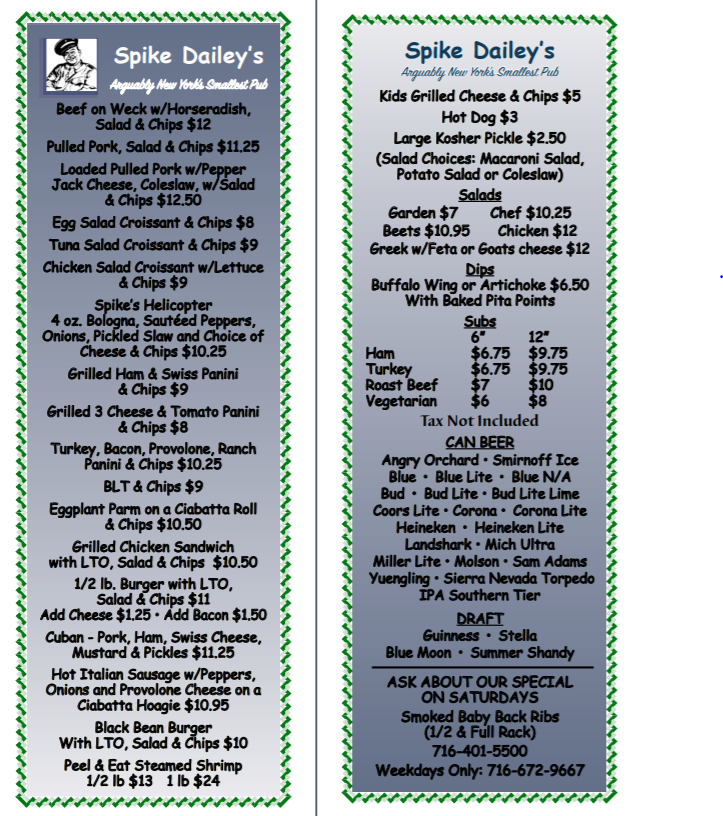 Spike Dailey's
Arguably New York's Smallest Pub

Beef on Weck w/Horseradish, Salad & Chips $12

Pulled Pork, Salad & Chips $11.25

Loaded Pulled Pork w/Pepper Jack Cheese, Coleslaw, w/Salad & Chips $12.50

Egg Salad Croissant & Chips $8

Tuna Salad Croissant & Chips $9

Chicken Salad Croissant w/Lettuce & Chips $9

Spike's Helicopter
4 oz. Bologna, Sautéed Peppers, Onions, Pickled Slaw and Choice of Cheese & Chips $10.25

Grilled Ham & Swiss Panini & Chips $9

Grilled 3 Cheese & Tomato Panini & Chips $8

Turkey, Bacon, Provolone, Ranch Panini & Chips $10.25

BLT & Chips $9

Eggplant Parm on a Ciabatta Roll & Chips $10.50

Grilled Chicken Sandwich with LTO, Salad & Chips $10.50

1/2 lb. Burger with LTO, Salad & Chips $11
Add Cheese $1.25 • Add Bacon $1.50

Cuban - Pork, Ham, Swiss Cheese, Mustard & Pickles $11.25

Hot Italian Sausage w/Peppers, Onions and Provolone Cheese on a Ciabatta Hoagie $10.95

Black Bean Burger With LTO, Salad & Chips $10

Peel & Eat Steamed Shrimp
1/2 lb $13 1 lb $24

Spike Dailey's
Arguably New York's Smallest Pub

Kids Grilled Cheese & Chips $5
Hot Dog $3
Large Kosher Pickle $2.50
(Salad Choices: Macaroni Salad, Potato Salad or Coleslaw)

Salads
Garden $7 Chef $10.25
Beets $10.95 Chicken $12
Greek w/Feta or Goats cheese $12

Dips
Buffalo Wing or Artichoke $6.50
With Baked Pita Points

Subs
| | 6" | 12" |
|---|---|---|
| Ham | $6.75 | $9.75 |
| Turkey | $6.75 | $9.75 |
| Roast Beef | $7 | $10 |
| Vegetarian | $6 | $8 |

Tax Not Included

CAN BEER
Angry Orchard • Smirnoff Ice
Blue • Blue Lite • Blue N/A
Bud • Bud Lite • Bud Lite Lime
Coors Lite • Corona • Corona Lite
Heineken • Heineken Lite
Landshark • Mich Ultra
Miller Lite • Molson • Sam Adams
Yuengling • Sierra Nevada Torpedo
IPA Southern Tier

DRAFT
Guinness • Stella
Blue Moon • Summer Shandy

ASK ABOUT OUR SPECIAL ON SATURDAYS
Smoked Baby Back Ribs
(1/2 & Full Rack)
716-401-5500
Weekdays Only: 716-672-9667